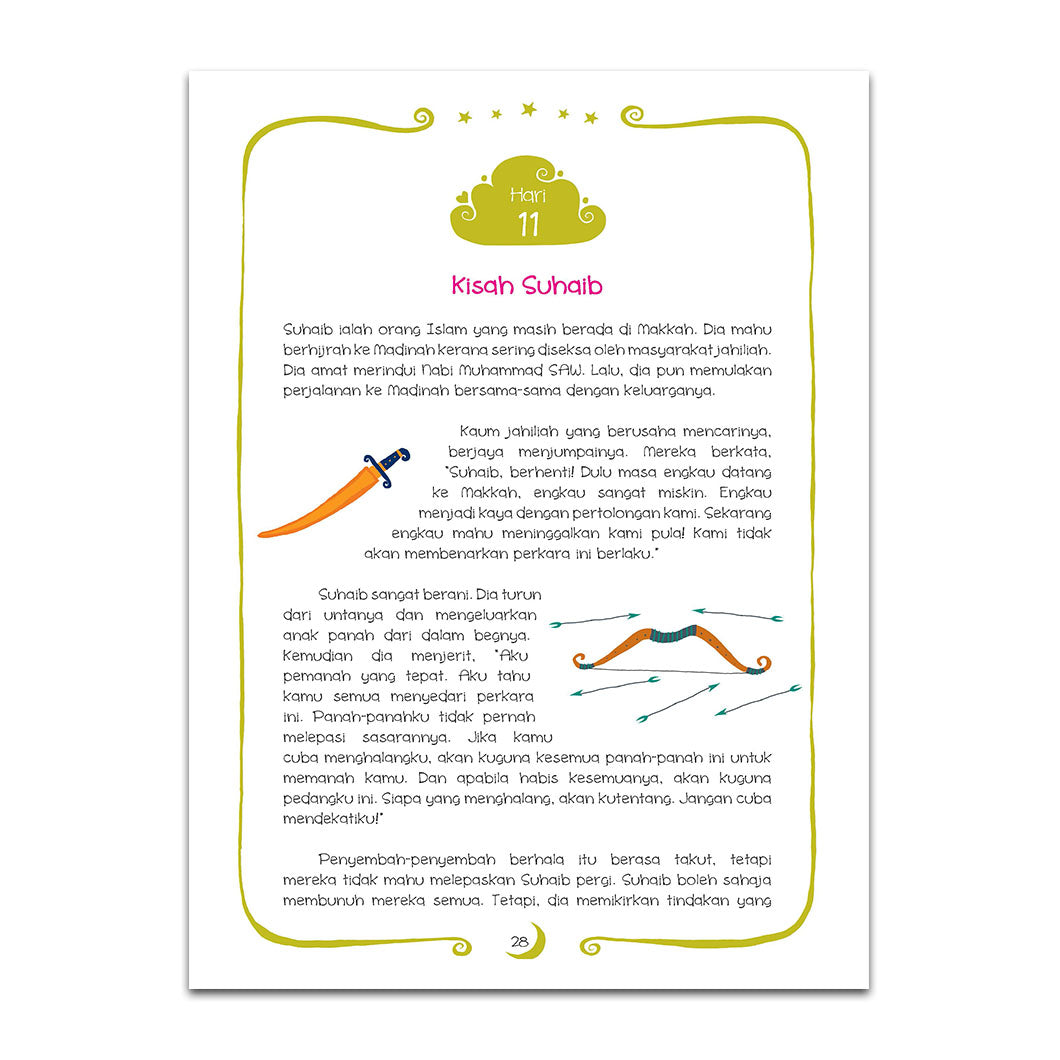 Hari
11

Kisah Suhaib

Suhaib ialah orang Islam yang masih berada di Makkah. Dia mahu berhijrah ke Madinah kerana sering diseksa oleh masyarakat jahiliah. Dia amat merindui Nabi Muhammad SAW. Lalu, dia pun memulakan perjalanan ke Madinah bersama-sama dengan keluarganya.

Kaum jahiliah yang berusaha mencarinya, berjaya menjumpainya. Mereka berkata, "Suhaib, berhenti! Dulu masa engkau datang ke Makkah, engkau sangat miskin. Engkau menjadi kaya dengan pertolongan kami. Sekarang engkau mahu meninggalkan kami pula! Kami tidak akan membenarkan perkara ini berlaku."

Suhaib sangat berani. Dia turun dari untanya dan mengeluarkan anak panah dari dalam begnya. Kemudian dia menjerit, "Aku pemanah yang tepat. Aku tahu kamu semua menyedari perkara ini. Panah-panahku tidak pernah melepasi sasarannya. Jika kamu cuba menghalangku, akan kuguna kesemua panah-panah ini untuk memanah kamu. Dan apabila habis kesemuanya, akan kuguna pedangku ini. Siapa yang menghalang, akan kutentang. Jangan cuba mendekatiku!"

Penyembah-penyembah berhala itu berasa takut, tetapi mereka tidak mahu melepaskan Suhaib pergi. Suhaib boleh sahaja membunuh mereka semua. Tetapi, dia memikirkan tindakan yang

28